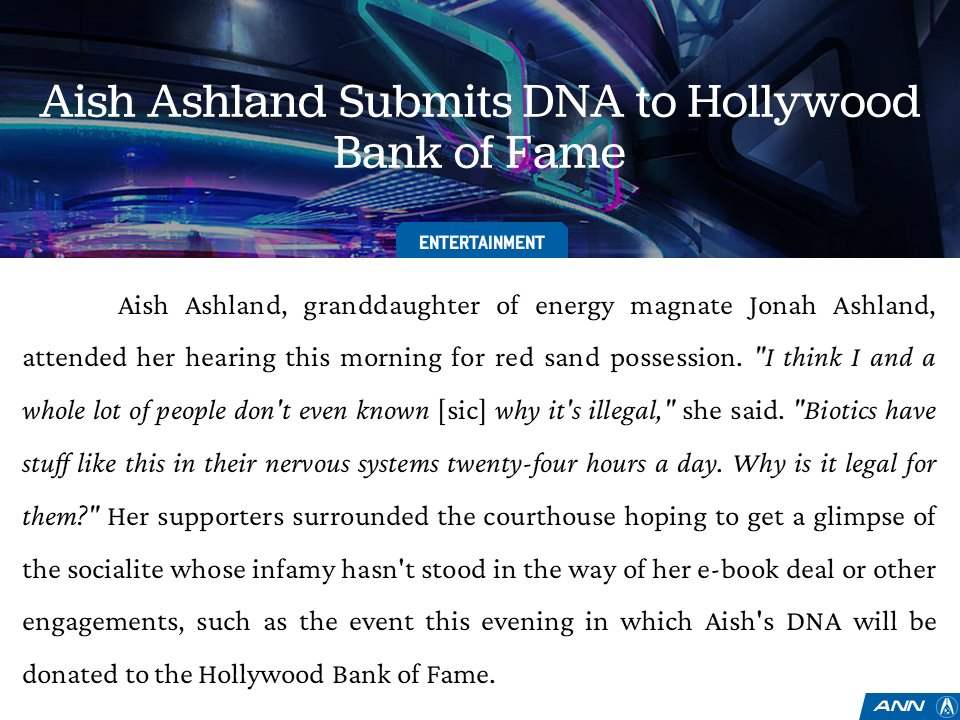 Aish Ashland Submits DNA to Hollywood Bank of Fame

ENTERTAINMENT

Aish Ashland, granddaughter of energy magnate Jonah Ashland, attended her hearing this morning for red sand possession. "I think I and a whole lot of people don't even known [sic] why it's illegal," she said. "Biotics have stuff like this in their nervous systems twenty-four hours a day. Why is it legal for them?" Her supporters surrounded the courthouse hoping to get a glimpse of the socialite whose infamy hasn't stood in the way of her e-book deal or other engagements, such as the event this evening in which Aish's DNA will be donated to the Hollywood Bank of Fame.

ANN